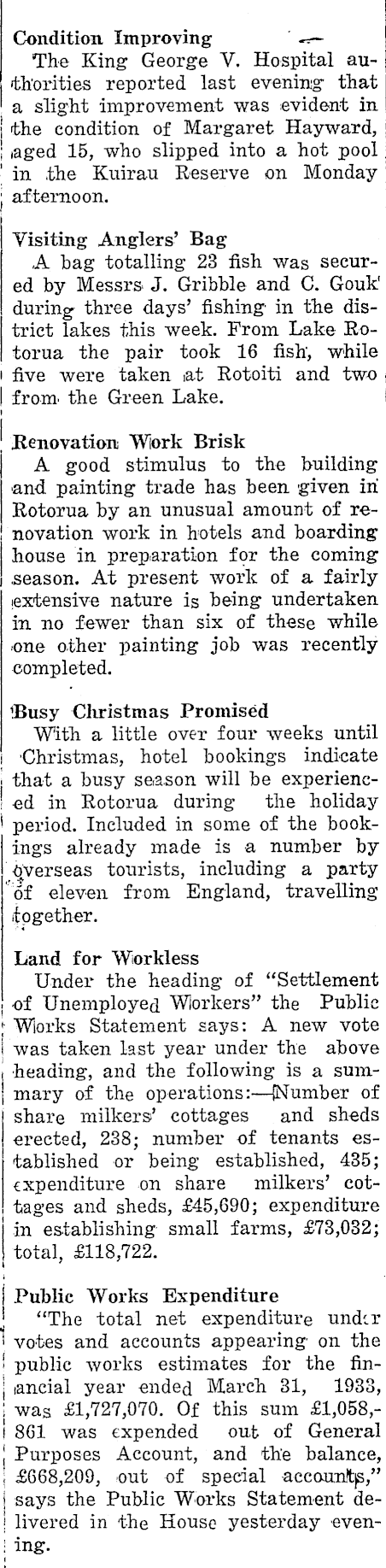 Condition Improving

The King George V. Hospital authorities reported last evening that a slight improvement was evident in the condition of Margaret Hayward, aged 15, who slipped into a hot pool in the Kuirau Reserve on Monday afternoon.

Visiting Anglers' Bag

A bag totalling 23 fish was secured by Messrs J. Gribble and C. Gouk during three days' fishing in the district lakes this week. From Lake Rotorua the pair took 16 fish, while five were taken at Rotoiti and two from the Green Lake.

Renovation Work Brisk

A good stimulus to the building and painting trade has been given in Rotorua by an unusual amount of renovation work in hotels and boarding house in preparation for the coming season. At present work of a fairly extensive nature is being undertaken in no fewer than six of these while one other painting job was recently completed.

Busy Christmas Promised

With a little over four weeks until Christmas, hotel bookings indicate that a busy season will be experienced in Rotorua during the holiday period. Included in some of the bookings already made is a number by overseas tourists, including a party of eleven from England, travelling together.

Land for Workless

Under the heading of "Settlement of Unemployed Workers" the Public Works Statement says: A new vote was taken last year under the above heading, and the following is a summary of the operations:—Number of share milkers' cottages and sheds erected, 238; number of tenants established or being established, 435; expenditure on share milkers' cottages and sheds, £45,690; expenditure in establishing small farms, £73,032; total, £118,722.

Public Works Expenditure

"The total net expenditure under votes and accounts appearing on the public works estimates for the financial year ended March 31, 1933, was £1,727,070. Of this sum £1,058,861 was expended out of General Purposes Account, and the balance, £668,209, out of special accounts," says the Public Works Statement delivered in the House yesterday evening.